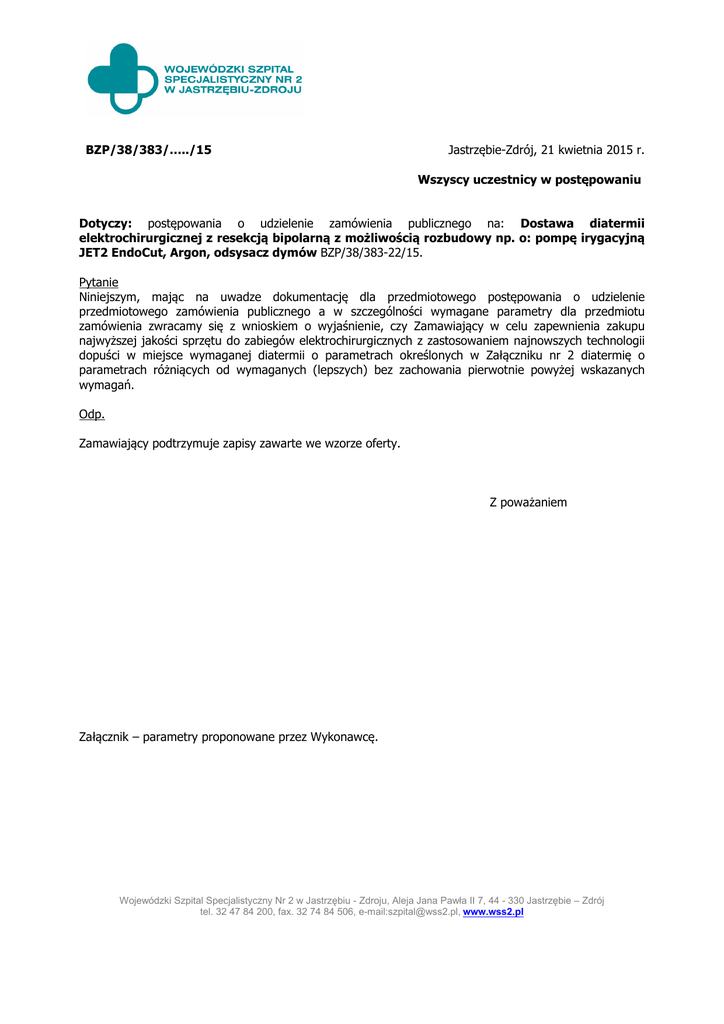 WOJEWÓDZKI SZPITAL SPECJALISTYCZNY NR 2 W JASTRZĘBIU-ZDROJU

BZP/38/383/…../15

Jastrzębie-Zdrój, 21 kwietnia 2015 r.

Wszyscy uczestnicy w postępowaniu

Dotyczy: postępowania o udzielenie zamówienia publicznego na: Dostawa diatermii elektrochirurgicznej z resekcją bipolarną z możliwością rozbudowy np. o: pompę irygacyjną JET2 EndoCut, Argon, odsysacz dymów BZP/38/383-22/15.

Pytanie
Niniejszym, mając na uwadze dokumentację dla przedmiotowego postępowania o udzielenie przedmiotowego zamówienia publicznego a w szczególności wymagane parametry dla przedmiotu zamówienia zwracamy się z wnioskiem o wyjaśnienie, czy Zamawiający w celu zapewnienia zakupu najwyższej jakości sprzętu do zabiegów elektrochirurgicznych z zastosowaniem najnowszych technologii dopuści w miejsce wymaganej diatermii o parametrach określonych w Załączniku nr 2 diatermię o parametrach różniących od wymaganych (lepszych) bez zachowania pierwotnie powyżej wskazanych wymagań.

Odp.

Zamawiający podtrzymuje zapisy zawarte we wzorze oferty.

Z poważaniem

Załącznik – parametry proponowane przez Wykonawcę.

Wojewódzki Szpital Specjalistyczny Nr 2 w Jastrzębiu - Zdroju, Aleja Jana Pawła II 7, 44 - 330 Jastrzębie – Zdrój
tel. 32 47 84 200, fax. 32 74 84 506, e-mail:szpital@wss2.pl, www.wss2.pl